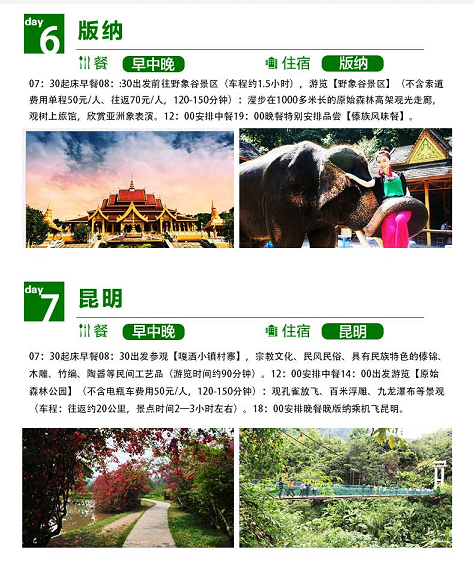 day 6 版纳

餐 早中晚 住宿 版纳

07：30起床早餐08：:30出发前往野象谷景区（车程约1.5小时），游览【野象谷景区】（不含索道费用单程50元/人、往返70元/人，120-150分钟）：漫步在1000多米长的原始森林高架观光走廊，观树上旅馆，欣赏亚洲象表演。12：00安排中餐19：00晚餐特别安排品尝【傣族风味餐】。

day 7 昆明

餐 早中晚 住宿 昆明

07：30起床早餐08：30出发参观【嘎洒小镇村寨】，宗教文化、民风民俗、具有民族特色的傣锦、木雕、竹编、陶器等民间工艺品（游览时间约90分钟）。12：00安排中餐14：00出发游览【原始森林公园】（不含电瓶车费用50元/人，120-150分钟）：观孔雀放飞、百米浮雕、九龙瀑布等景观（车程：往返约20公里，景点时间2—3小时左右）。18：00安排晚餐晚版纳乘机飞昆明。